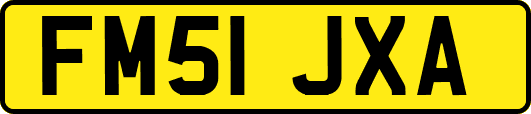 FM51 JXA